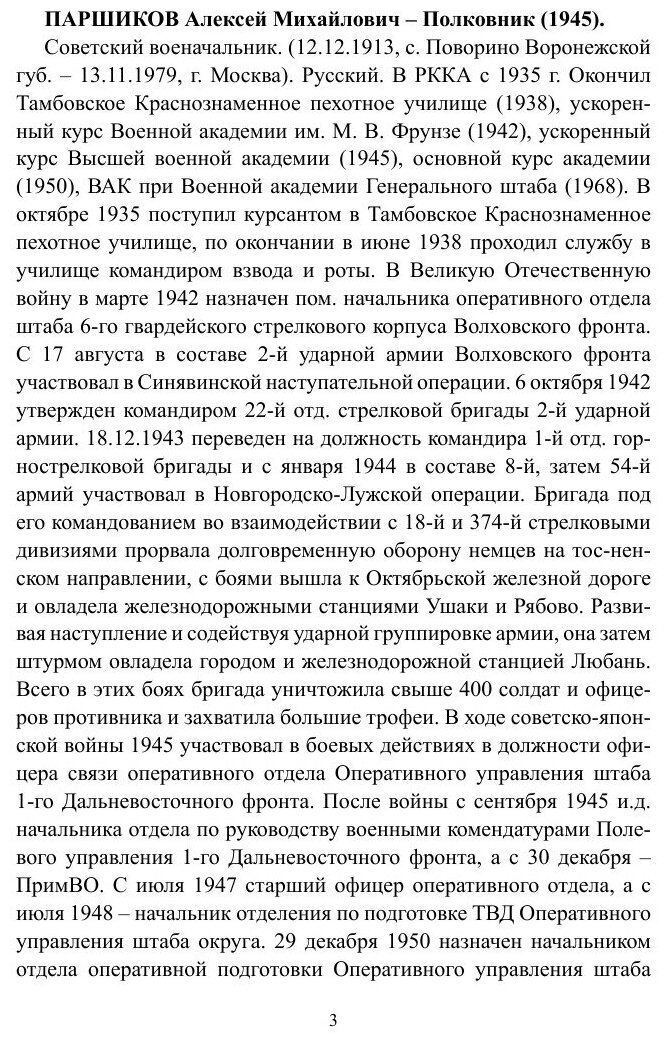 **ПАРШИКОВ Алексей Михайлович – Полковник (1945).**

Советский военачальник. (12.12.1913, с. Поворино Воронежской губ. – 13.11.1979, г. Москва). Русский. В РККА с 1935 г. Окончил Тамбовское Краснознаменное пехотное училище (1938), ускоренный курс Военной академии им. М. В. Фрунзе (1942), ускоренный курс Высшей военной академии (1945), основной курс академии (1950), ВАК при Военной академии Генерального штаба (1968). В октябре 1935 поступил курсантом в Тамбовское Краснознаменное пехотное училище, по окончании в июне 1938 проходил службу в училище командиром взвода и роты. В Великую Отечественную войну в марте 1942 назначен пом. начальника оперативного отдела штаба 6-го гвардейского стрелкового корпуса Волховского фронта. С 17 августа в составе 2-й ударной армии Волховского фронта участвовал в Синявинской наступательной операции. 6 октября 1942 утвержден командиром 22-й отд. стрелковой бригады 2-й ударной армии. 18.12.1943 переведен на должность командира 1-й отд. горнострелковой бригады и с января 1944 в составе 8-й, затем 54-й армий участвовал в Новгородско-Лужской операции. Бригада под его командованием во взаимодействии с 18-й и 374-й стрелковыми дивизиями прорвала долговременную оборону немцев на тос-ненском направлении, с боями вышла к Октябрьской железной дороге и овладела железнодорожными станциями Ушаки и Рябово. Развивая наступление и содействуя ударной группировке армии, она затем штурмом овладела городом и железнодорожной станцией Любань. Всего в этих боях бригада уничтожила свыше 400 солдат и офицеров противника и захватила большие трофеи. В ходе советско-японской войны 1945 участвовал в боевых действиях в должности офицера связи оперативного отдела Оперативного управления штаба 1-го Дальневосточного фронта. После войны с сентября 1945 и.д. начальника отдела по руководству военными комендатурами Полевого управления 1-го Дальневосточного фронта, а с 30 декабря – ПримВО. С июля 1947 старший офицер оперативного отдела, а с июля 1948 – начальник отделения по подготовке ТВД Оперативного управления штаба округа. 29 декабря 1950 назначен начальником отдела оперативной подготовки Оперативного управления штаба

3